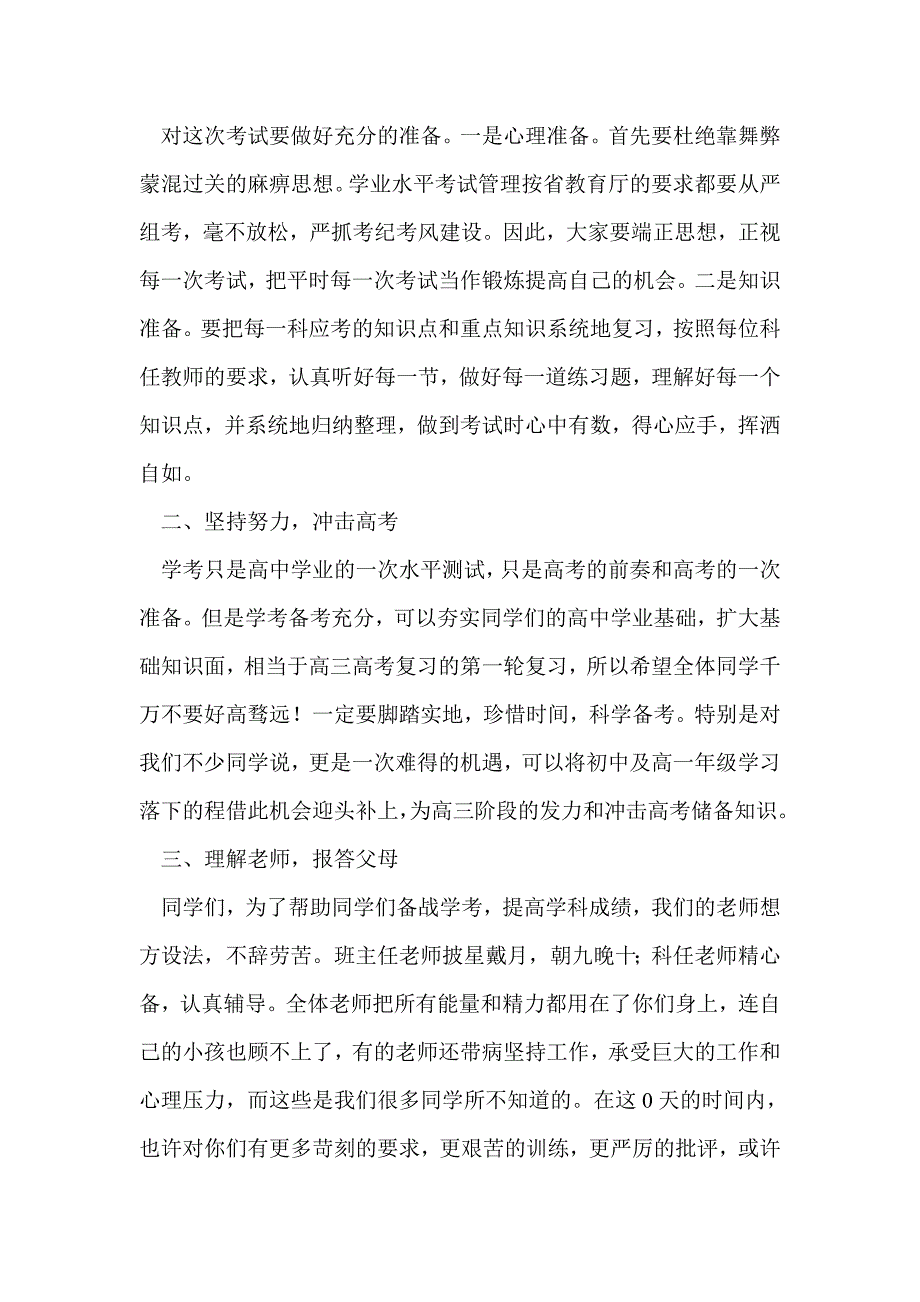 对这次考试要做好充分的准备。一是心理准备。首先要杜绝靠舞弊蒙混过关的麻痹思想。学业水平考试管理按省教育厅的要求都要从严组考，毫不放松，严抓考纪考风建设。因此，大家要端正思想，正视每一次考试，把平时每一次考试当作锻炼提高自己的机会。二是知识准备。要把每一科应考的知识点和重点知识系统地复习，按照每位科任教师的要求，认真听好每一节，做好每一道练习题，理解好每一个知识点，并系统地归纳整理，做到考试时心中有数，得心应手，挥洒自如。

二、坚持努力，冲击高考

学考只是高中学业的一次水平测试，只是高考的前奏和高考的一次准备。但是学考备考充分，可以夯实同学们的高中学业基础，扩大基础知识面，相当于高三高考复习的第一轮复习，所以希望全体同学千万不要好高骛远！一定要脚踏实地，珍惜时间，科学备考。特别是对我们不少同学说，更是一次难得的机遇，可以将初中及高一年级学习落下的程借此机会迎头补上，为高三阶段的发力和冲击高考储备知识。

三、理解老师，报答父母

同学们，为了帮助同学们备战学考，提高学科成绩，我们的老师想方设法，不辞劳苦。班主任老师披星戴月，朝九晚十；科任老师精心备，认真辅导。全体老师把所有能量和精力都用在了你们身上，连自己的小孩也顾不上了，有的老师还带病坚持工作，承受巨大的工作和心理压力，而这些是我们很多同学所不知道的。在这 0 天的时间内，也许对你们有更多苛刻的要求，更艰苦的训练，更严厉的批评，或许